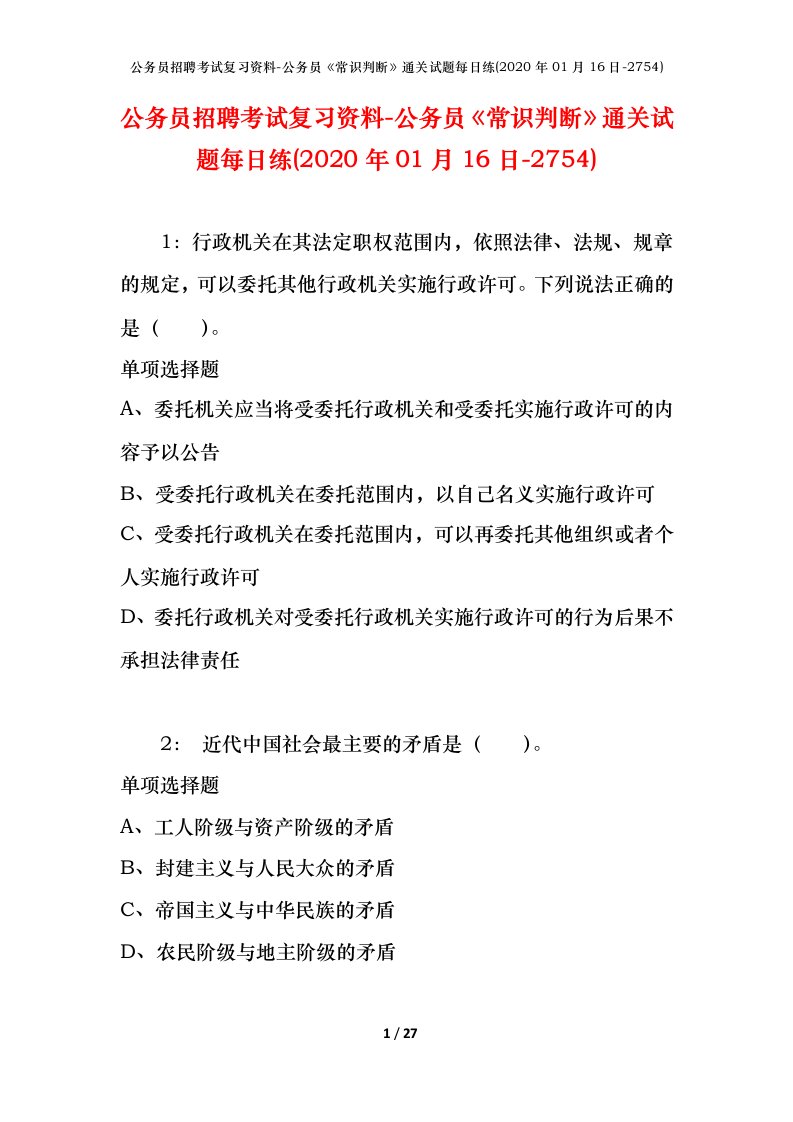 公务员招聘考试复习资料-公务员《常识判断》通关试题每日练(2020 年 01 月 16 日-2754)

公务员招聘考试复习资料-公务员《常识判断》通关试题每日练(2020 年 01 月 16 日-2754)

1：行政机关在其法定职权范围内，依照法律、法规、规章的规定，可以委托其他行政机关实施行政许可。下列说法正确的是（　　）。

单项选择题

A、委托机关应当将受委托行政机关和受委托实施行政许可的内容予以公告

B、受委托行政机关在委托范围内，以自己名义实施行政许可

C、受委托行政机关在委托范围内，可以再委托其他组织或者个人实施行政许可

D、委托行政机关对受委托行政机关实施行政许可的行为后果不承担法律责任

2：　近代中国社会最主要的矛盾是（　　）。

单项选择题

A、工人阶级与资产阶级的矛盾

B、封建主义与人民大众的矛盾

C、帝国主义与中华民族的矛盾

D、农民阶级与地主阶级的矛盾

1 / 27